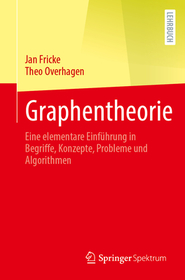 LEHRBUCH

Jan Fricke
Theo Overhagen

Graphentheorie

Eine elementare Einführung in Begriffe, Konzepte, Probleme und Algorithmen

Springer Spektrum